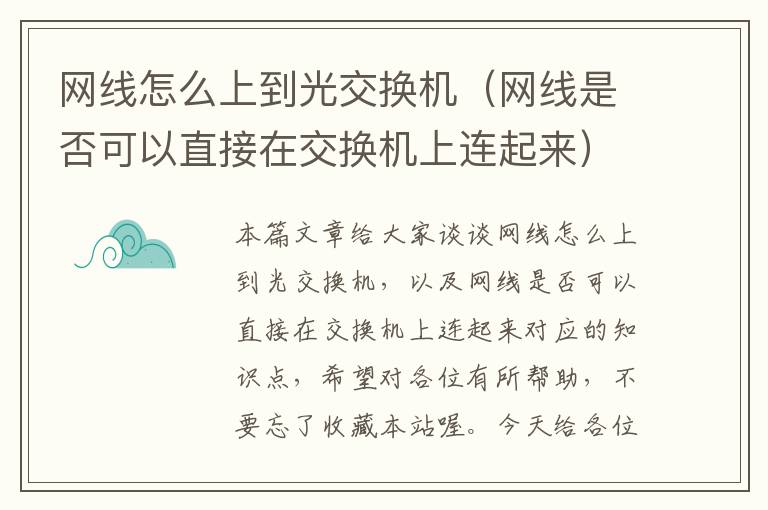 网线怎么上到光交换机（网线是否可以直接在交换机上连起来）

本篇文章给大家谈谈网线怎么上到光交换机，以及网线是否可以直接在交换机上连起来对应的知识点，希望对各位有所帮助，不要忘了收藏本站喔。今天给各位